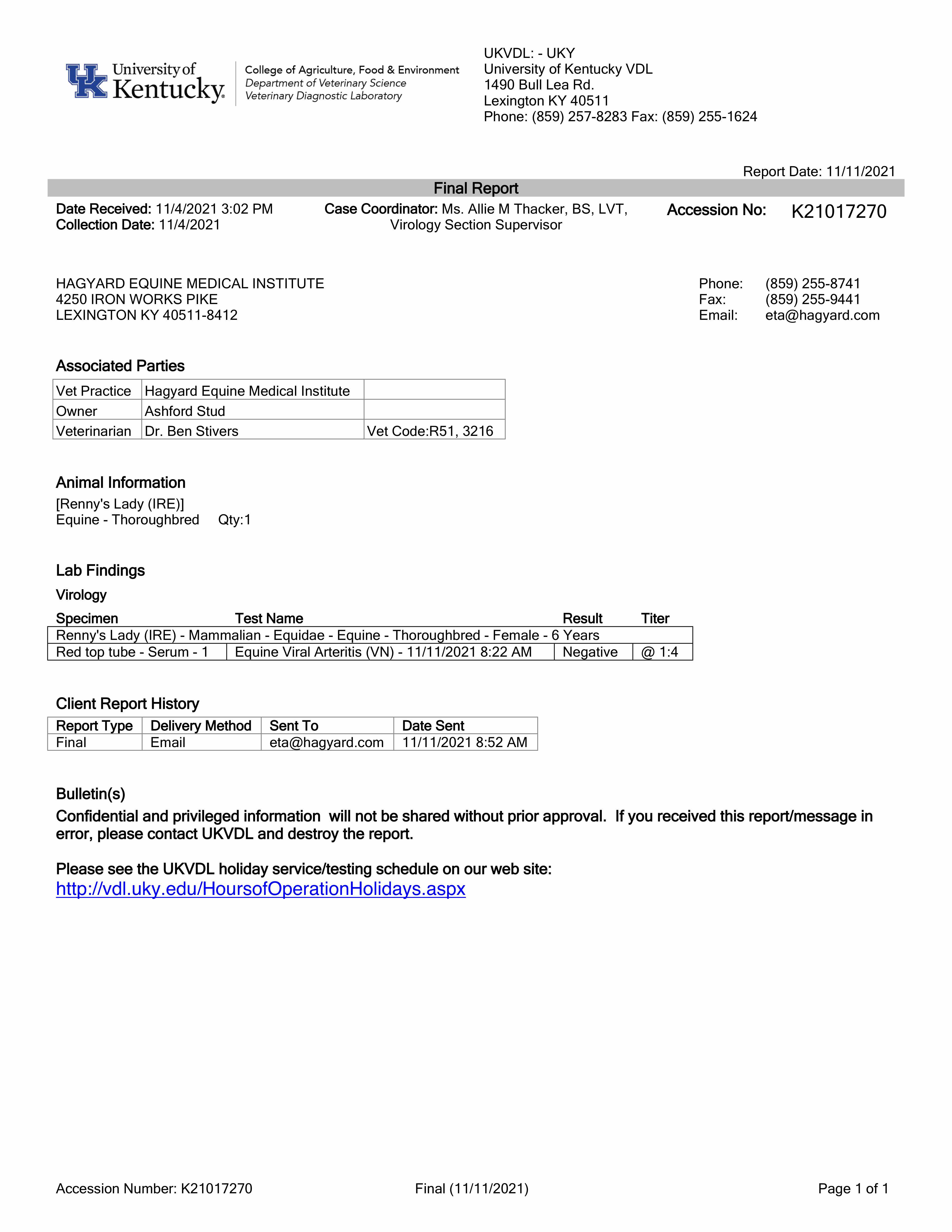 UK University of Kentucky

College of Agriculture, Food & Environment
Department of Veterinary Science
Veterinary Diagnostic Laboratory

UKVDL: - UKY
University of Kentucky VDL
1490 Bull Lea Rd.
Lexington KY 40511
Phone: (859) 257-8283 Fax: (859) 255-1624

Report Date: 11/11/2021

Final Report

Date Received: 11/4/2021 3:02 PM
Collection Date: 11/4/2021

Case Coordinator: Ms. Allie M Thacker, BS, LVT, Virology Section Supervisor

Accession No: K21017270

HAGYARD EQUINE MEDICAL INSTITUTE
4250 IRON WORKS PIKE
LEXINGTON KY 40511-8412

Phone: (859) 255-8741
Fax: (859) 255-9441
Email: eta@hagyard.com

Associated Parties

| Vet Practice | Hagyard Equine Medical Institute | |
|---|---|---|
| Owner | Ashford Stud | |
| Veterinarian | Dr. Ben Stivers | Vet Code:R51, 3216 |

Animal Information

[Renny's Lady (IRE)]
Equine - Thoroughbred Qty:1

Lab Findings

Virology

| Specimen | Test Name | Result | Titer |
|---|---|---|---|
| Renny's Lady (IRE) - Mammalian - Equidae - Equine - Thoroughbred - Female - 6 Years | | | |
| Red top tube - Serum - 1 | Equine Viral Arteritis (VN) - 11/11/2021 8:22 AM | Negative | @ 1:4 |

Client Report History

| Report Type | Delivery Method | Sent To | Date Sent |
|---|---|---|---|
| Final | Email | eta@hagyard.com | 11/11/2021 8:52 AM |

Bulletin(s)

Confidential and privileged information will not be shared without prior approval. If you received this report/message in error, please contact UKVDL and destroy the report.

Please see the UKVDL holiday service/testing schedule on our web site:
http://vdl.uky.edu/HoursofOperationHolidays.aspx

Accession Number: K21017270 Final (11/11/2021) Page 1 of 1